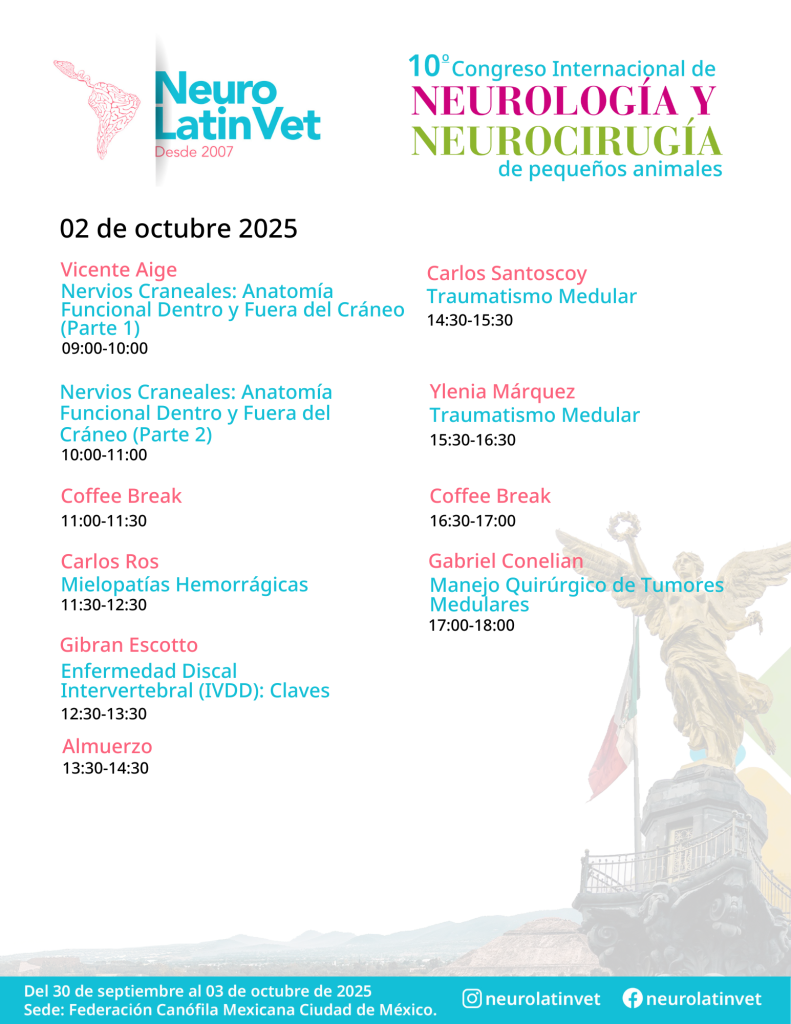 Neuro LatinVet
Desde 2007

10° Congreso Internacional de
NEUROLOGÍA Y
NEUROCIRUGÍA
de pequeños animales

02 de octubre 2025

Vicente Aige
Nervios Craneales: Anatomía Funcional Dentro y Fuera del Cráneo (Parte 1)
09:00-10:00

Nervios Craneales: Anatomía Funcional Dentro y Fuera del Cráneo (Parte 2)
10:00-11:00

Coffee Break
11:00-11:30

Carlos Ros
Mielopatías Hemorrágicas
11:30-12:30

Gibran Escotto
Enfermedad Discal Intervertebral (IVDD): Claves
12:30-13:30

Almuerzo
13:30-14:30

Carlos Santoscoy
Traumatismo Medular
14:30-15:30

Ylenia Márquez
Traumatismo Medular
15:30-16:30

Coffee Break
16:30-17:00

Gabriel Conelian
Manejo Quirúrgico de Tumores Medulares
17:00-18:00

Del 30 de septiembre al 03 de octubre de 2025
Sede: Federación Canófila Mexicana Ciudad de México.

neurolatinvet
neurolatinvet